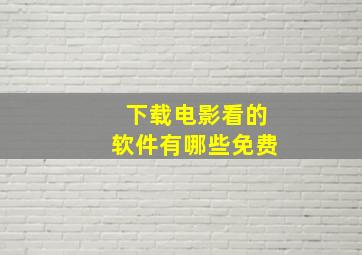 下载电影看的
软件有哪些免费